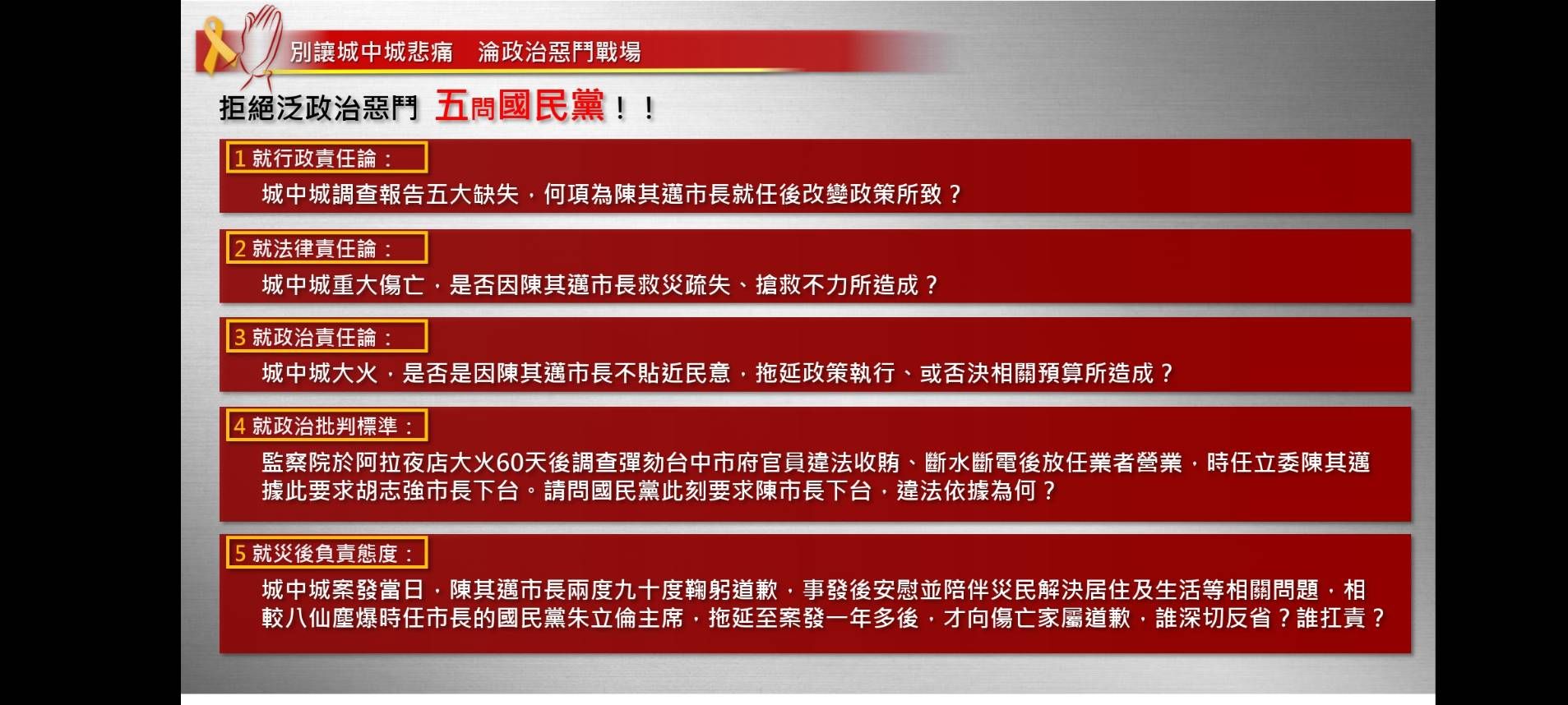 別讓城中城悲痛　淪政治惡鬥戰場

拒絕泛政治惡鬥 五問國民黨！！

1 就行政責任論：

城中城調查報告五大缺失，何項為陳其邁市長就任後改變政策所致？

2 就法律責任論：

城中城重大傷亡，是否因陳其邁市長救災疏失、搶救不力所造成？

3 就政治責任論：

城中城大火，是否是因陳其邁市長不貼近民意，拖延政策執行、或否決相關預算所造成？

4 就政治批判標準：

監察院於阿拉夜店大火60天後調查彈劾台中市府官員違法收賄、斷水斷電後放任業者營業，時任立委陳其邁據此要求胡志強市長下台。請問國民黨此刻要求陳市長下台，違法依據為何？

5 就災後負責態度：

城中城案發當日，陳其邁市長兩度九十度鞠躬道歉，事發後安慰並陪伴災民解決居住及生活等相關問題，相較八仙塵爆時任市長的國民黨朱立倫主席，拖延至案發一年多後，才向傷亡家屬道歉，誰深切反省？誰扛責？